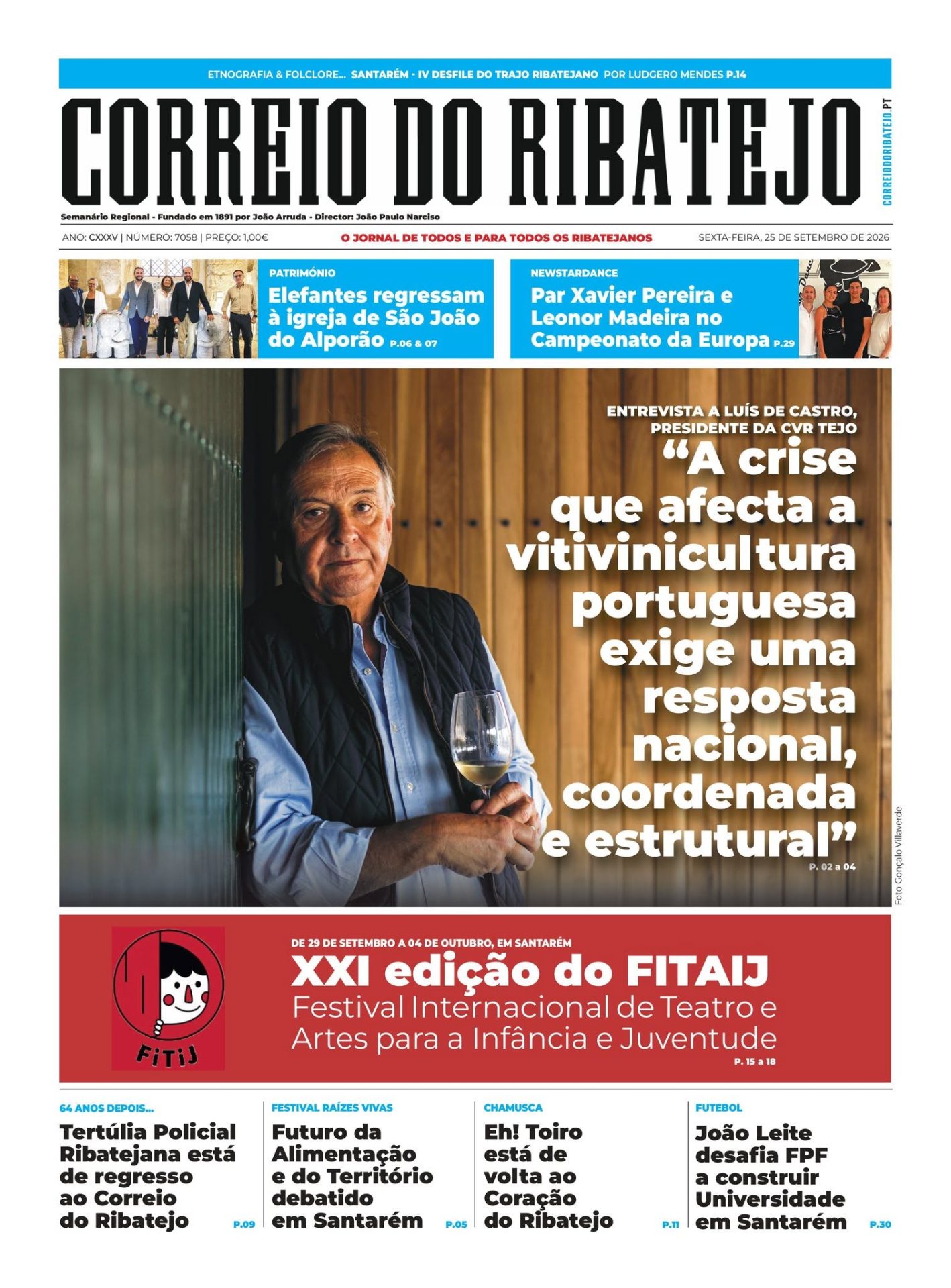 ETNOGRAFIA & FOLCLORE... SANTARÉM - IV DESFILE DO TRAJO RIBATEJANO POR LUDGERO MENDES P.14

CORREIO DO RIBATEJO

CORREIODORIBATEJO.PT

Semanário Regional - Fundado em 1891 por João Arruda - Director: João Paulo Narciso

ANO: CXXXV | NÚMERO: 7058 | PREÇO: 1,00€

O JORNAL DE TODOS E PARA TODOS OS RIBATEJANOS

SEXTA-FEIRA, 25 DE SETEMBRO DE 2026

PATRIMÓNIO

Elefantes regressam à igreja de São João do Alporão P.06 & 07

NEWSTARDANCE

Par Xavier Pereira e Leonor Madeira no Campeonato da Europa P.29

ENTREVISTA A LUÍS DE CASTRO, PRESIDENTE DA CVR TEJO

"A crise que afecta a vitivinicultura portuguesa exige uma resposta nacional, coordenada e estrutural"

P. 02 a 04

Foto Gonçalo Villaverde

FiTiJ

DE 29 DE SETEMBRO A 04 DE OUTUBRO, EM SANTARÉM

XXI edição do FITAIJ

Festival Internacional de Teatro e Artes para a Infância e Juventude

P. 15 a 18

64 ANOS DEPOIS...

Tertúlia Policial Ribatejana está de regresso ao Correio do Ribatejo P.09

FESTIVAL RAÍZES VIVAS

Futuro da Alimentação e do Território debatido em Santarém P.05

CHAMUSCA

Eh! Toiro está de volta ao Coração do Ribatejo P.11

FUTEBOL

João Leite desafia FPF a construir Universidade em Santarém P.30